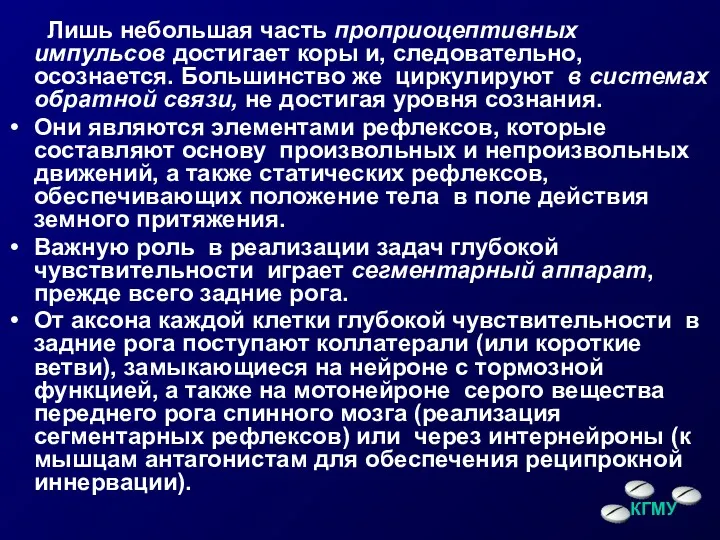 Лишь небольшая часть проприоцептивных импульсов достигает коры и, следовательно, осознается. Большинство же циркулируют в системах обратной связи, не достигая уровня сознания.

• Они являются элементами рефлексов, которые составляют основу произвольных и непроизвольных движений, а также статических рефлексов, обеспечивающих положение тела в поле действия земного притяжения.

• Важную роль в реализации задач глубокой чувствительности играет сегментарный аппарат, прежде всего задние рога.

• От аксона каждой клетки глубокой чувствительности в задние рога поступают коллатерали (или короткие ветви), замыкающиеся на нейроне с тормозной функцией, а также на мотонейроне серого вещества переднего рога спинного мозга (реализация сегментарных рефлексов) или через интернейроны (к мышцам антагонистам для обеспечения реципрокной иннервации).

КГМУ